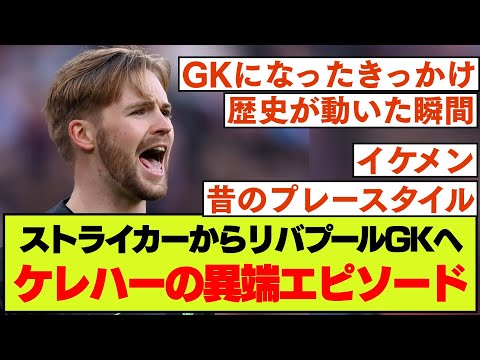 GKになったきっかけ
歴史が動いた瞬間

イケメン
昔のプレースタイル

ストライカーからリバプールGKへ
ケレハーの異端エピソード